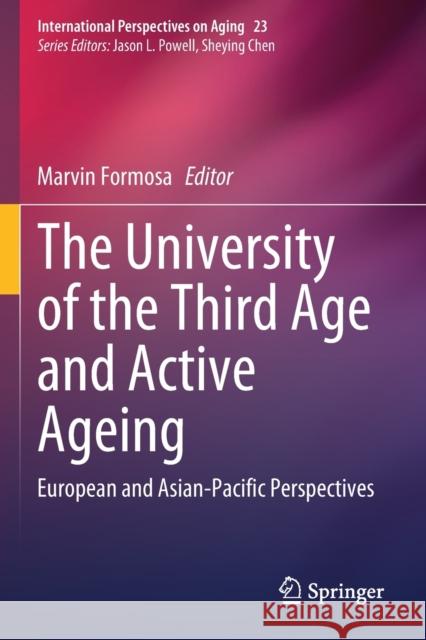 International Perspectives on Aging 23
Series Editors: Jason L. Powell, Sheying Chen

Marvin Formosa Editor

The University of the Third Age and Active Ageing

European and Asian-Pacific Perspectives

Springer